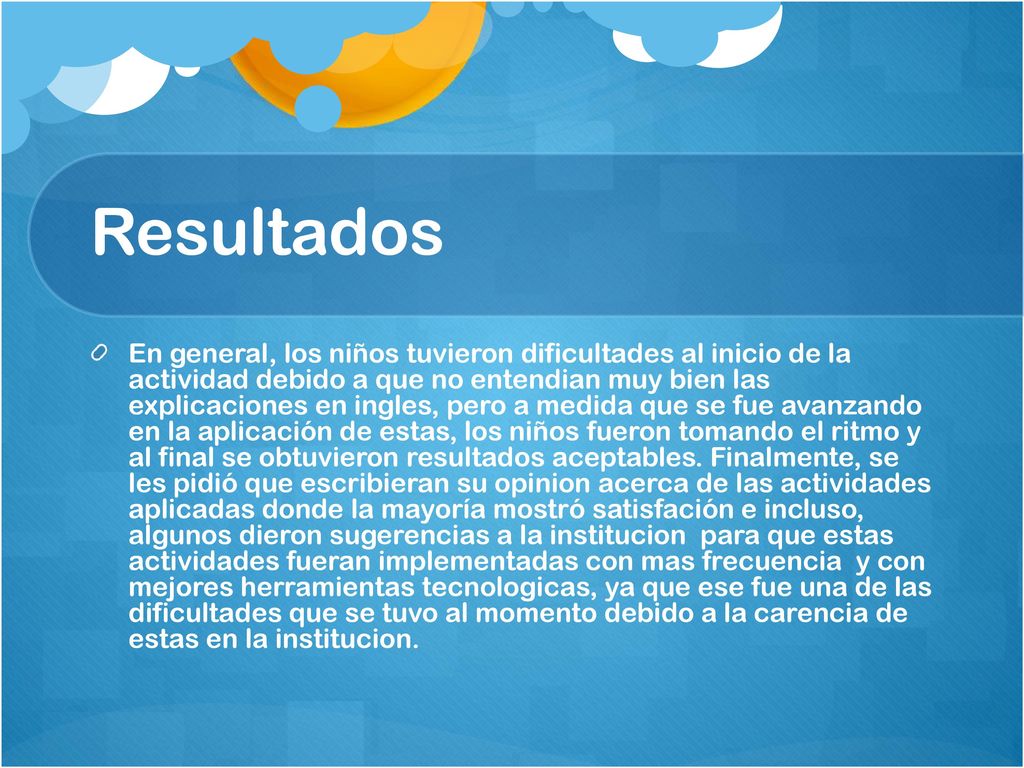 Resultados

En general, los niños tuvieron dificultades al inicio de la actividad debido a que no entendian muy bien las explicaciones en ingles, pero a medida que se fue avanzando en la aplicación de estas, los niños fueron tomando el ritmo y al final se obtuvieron resultados aceptables. Finalmente, se les pidió que escribieran su opinion acerca de las actividades aplicadas donde la mayoría mostró satisfación e incluso, algunos dieron sugerencias a la institucion para que estas actividades fueran implementadas con mas frecuencia y con mejores herramientas tecnologicas, ya que ese fue una de las dificultades que se tuvo al momento debido a la carencia de estas en la institucion.